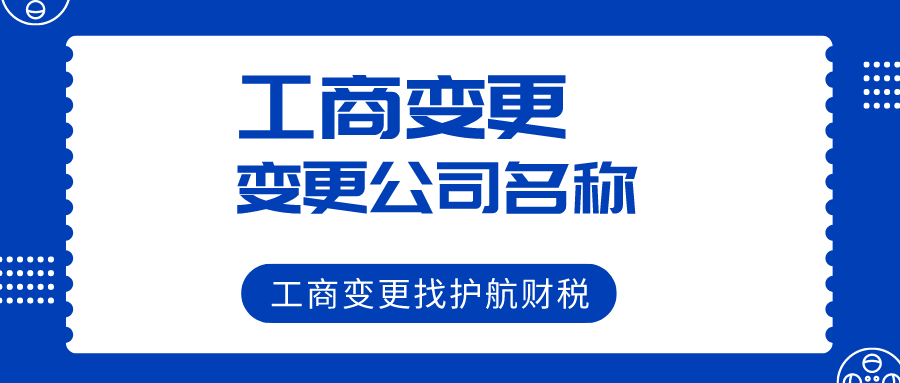 工商变更
变更公司名称

工商变更找护航财税